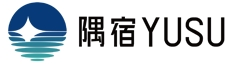 隅宿YUSU